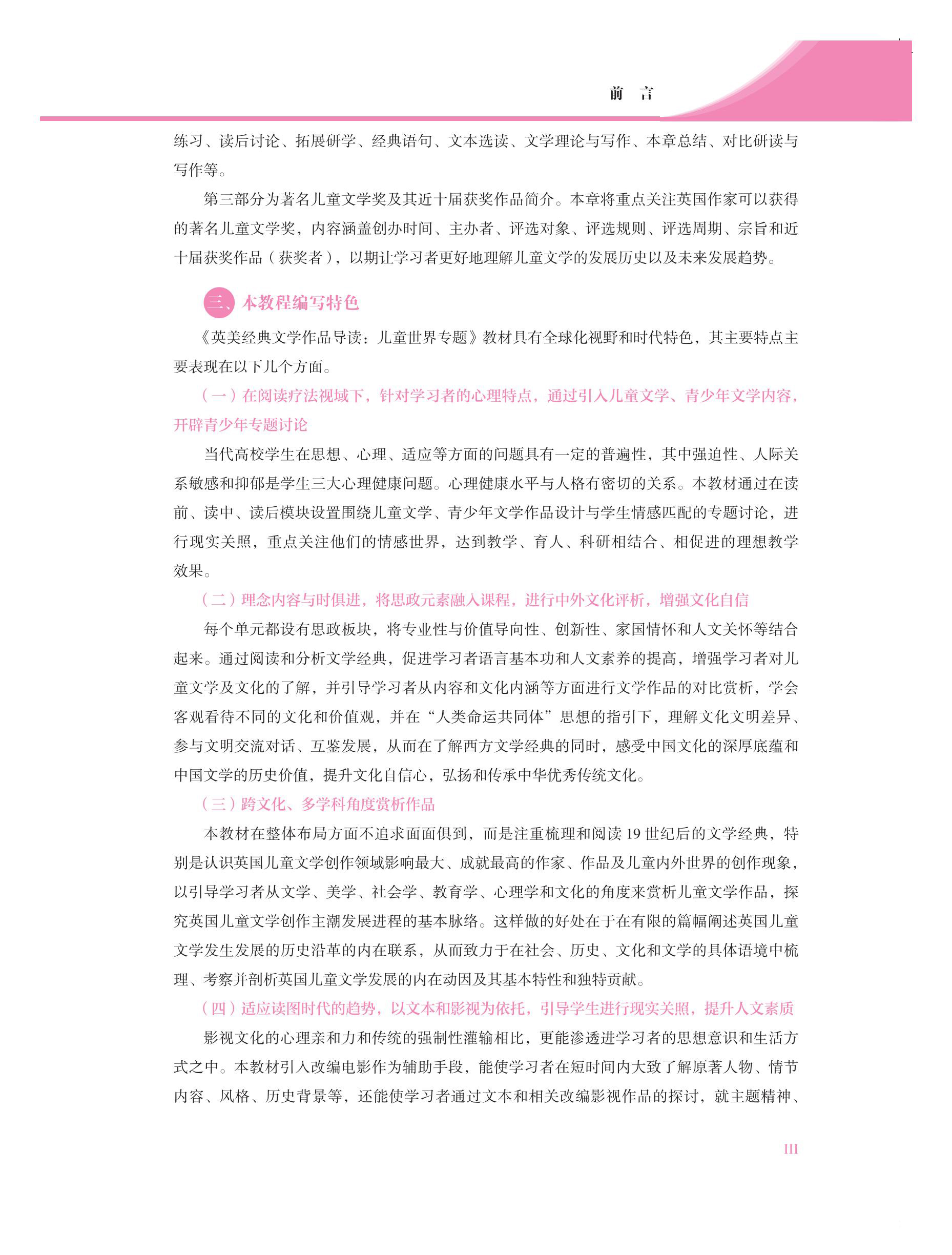 前　言

练习、读后讨论、拓展研学、经典语句、文本选读、文学理论与写作、本章总结、对比研读与写作等。

第三部分为著名儿童文学奖及其近十届获奖作品简介。本章将重点关注英国作家可以获得的著名儿童文学奖，内容涵盖创办时间、主办者、评选对象、评选规则、评选周期、宗旨和近十届获奖作品（获奖者），以期让学习者更好地理解儿童文学的发展历史以及未来发展趋势。

三、本教程编写特色

《英美经典文学作品导读：儿童世界专题》教材具有全球化视野和时代特色，其主要特点主要表现在以下几个方面。

（一）在阅读疗法视域下，针对学习者的心理特点，通过引入儿童文学、青少年文学内容，开辟青少年专题讨论

当代高校学生在思想、心理、适应等方面的问题具有一定的普遍性，其中强迫性、人际关系敏感和抑郁是学生三大心理健康问题。心理健康水平与人格有密切的关系。本教材通过在读前、读中、读后模块设置围绕儿童文学、青少年文学作品设计与学生情感匹配的专题讨论，进行现实关照，重点关注他们的情感世界，达到教学、育人、科研相结合、相促进的理想教学效果。

（二）理念内容与时俱进，将思政元素融入课程，进行中外文化评析，增强文化自信

每个单元都设有思政板块，将专业性与价值导向性、创新性、家国情怀和人文关怀等结合起来。通过阅读和分析文学经典，促进学习者语言基本功和人文素养的提高，增强学习者对儿童文学及文化的了解，并引导学习者从内容和文化内涵等方面进行文学作品的对比赏析，学会客观看待不同的文化和价值观，并在“人类命运共同体”思想的指引下，理解文化文明差异、参与文明交流对话、互鉴发展，从而在了解西方文学经典的同时，感受中国文化的深厚底蕴和中国文学的历史价值，提升文化自信心，弘扬和传承中华优秀传统文化。

（三）跨文化、多学科角度赏析作品

本教材在整体布局方面不追求面面俱到，而是注重梳理和阅读 19 世纪后的文学经典，特别是认识英国儿童文学创作领域影响最大、成就最高的作家、作品及儿童内外世界的创作现象，以引导学习者从文学、美学、社会学、教育学、心理学和文化的角度来赏析儿童文学作品，探究英国儿童文学创作主潮发展进程的基本脉络。这样做的好处在于在有限的篇幅阐述英国儿童文学发生发展的历史沿革的内在联系，从而致力于在社会、历史、文化和文学的具体语境中梳理、考察并剖析英国儿童文学发展的内在动因及其基本特性和独特贡献。

（四）适应读图时代的趋势，以文本和影视为依托，引导学生进行现实关照，提升人文素质

影视文化的心理亲和力和传统的强制性灌输相比，更能渗透进学习者的思想意识和生活方式之中。本教材引入改编电影作为辅助手段，能使学习者在短时间内大致了解原著人物、情节内容、风格、历史背景等，还能使学习者通过文本和相关改编影视作品的探讨，就主题精神、

III